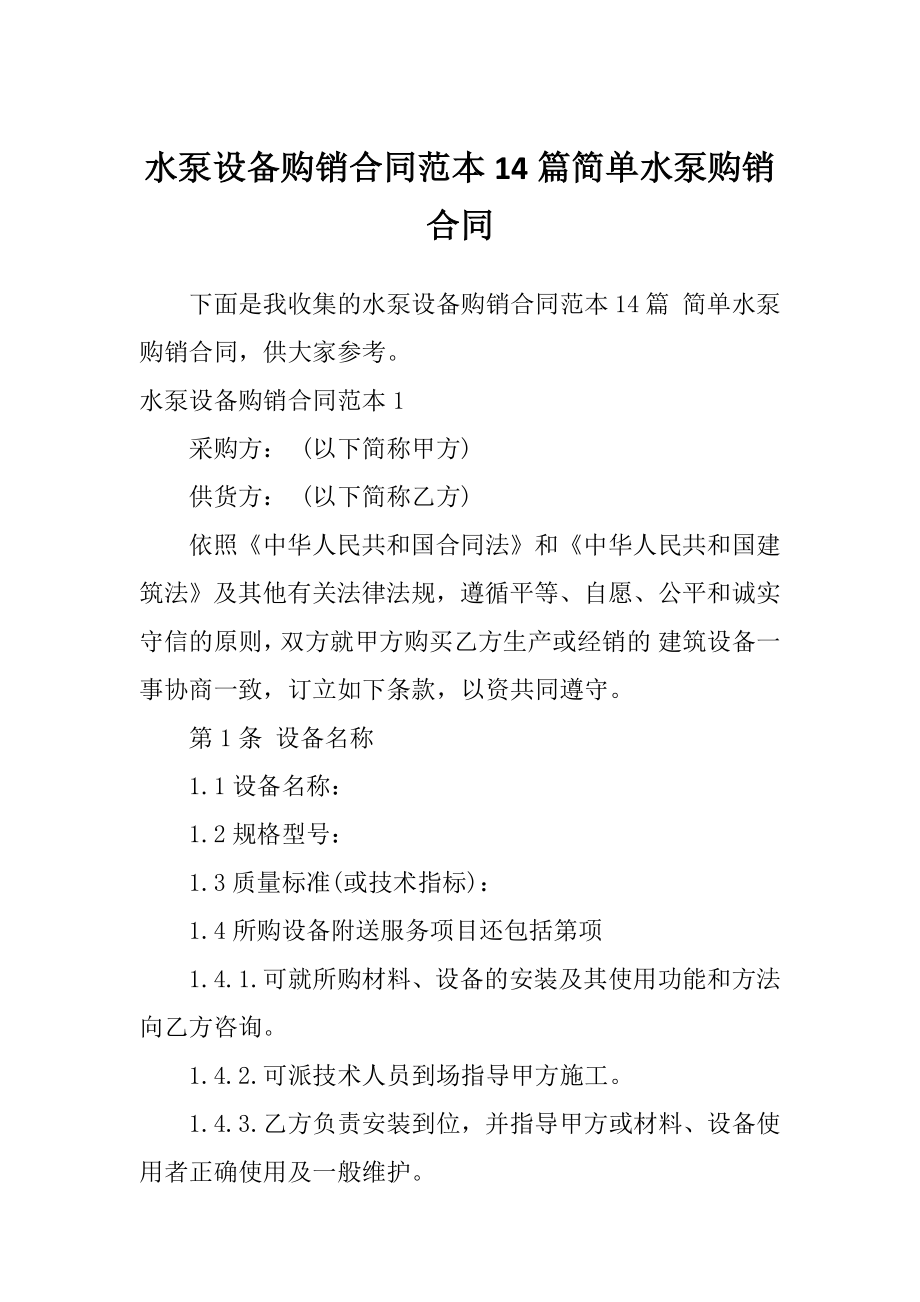 水泵设备购销合同范本14篇简单水泵购销合同

下面是我收集的水泵设备购销合同范本14篇 简单水泵购销合同，供大家参考。

水泵设备购销合同范本1

采购方：（以下简称甲方）

供货方：（以下简称乙方）

依照《中华人民共和国合同法》和《中华人民共和国建筑法》及其他有关法律法规，遵循平等、自愿、公平和诚实守信的原则，双方就甲方购买乙方生产或经销的 建筑设备一事协商一致，订立如下条款，以资共同遵守。

第1条 设备名称

1.1设备名称：

1.2规格型号：

1.3质量标准(或技术指标)：

1.4所购设备附送服务项目还包括第项

1.4.1.可就所购材料、设备的安装及其使用功能和方法向乙方咨询。

1.4.2.可派技术人员到场指导甲方施工。

1.4.3.乙方负责安装到位，并指导甲方或材料、设备使用者正确使用及一般维护。